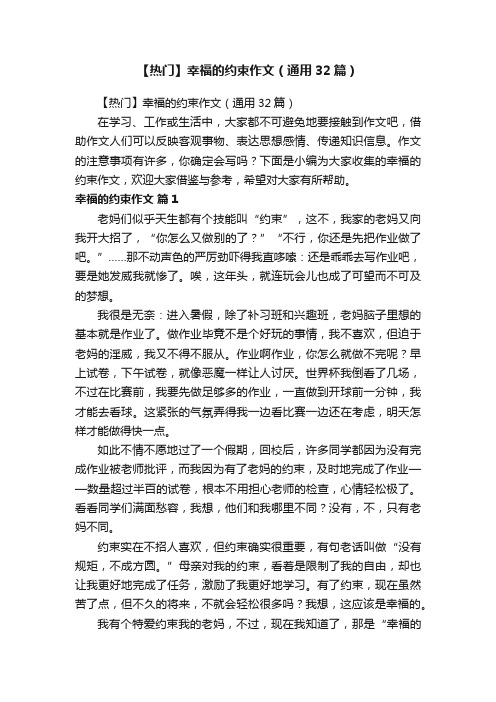 【热门】幸福的约束作文（通用32篇）

【热门】幸福的约束作文（通用32篇）

在学习、工作或生活中，大家都不可避免地要接触到作文吧，借助作文人们可以反映客观事物、表达思想感情、传递知识信息。作文的注意事项有许多，你确定会写吗？下面是小编为大家收集的幸福的约束作文，欢迎大家借鉴与参考，希望对大家有所帮助。

幸福的约束作文 篇1

老妈们似乎天生都有个技能叫“约束”，这不，我家的老妈又向我开大招了，“你怎么又做别的了？”“不行，你还是先把作业做了吧。”……那不动声色的严厉劲吓得我直哆嗦：还是乖乖去写作业吧，要是她发威我就惨了。唉，这年头，就连玩会儿也成了可望而不可及的梦想。

我很是无奈：进入暑假，除了补习班和兴趣班，老妈脑子里想的基本就是作业了。做作业毕竟不是个好玩的事情，我不喜欢，但迫于老妈的淫威，我又不得不服从。作业啊作业，你怎么就做不完呢？早上试卷，下午试卷，就像恶魔一样让人讨厌。世界杯我倒看了几场，不过在比赛前，我要先做足够多的作业，一直做到开球前一分钟，我才能去看球。这紧张的气氛弄得我一边看比赛一边还在考虑，明天怎样才能做得快一点。

如此不情不愿地过了一个假期，回校后，许多同学都因为没有完成作业被老师批评，而我因为有了老妈的约束，及时地完成了作业——数量超过半百的试卷，根本不用担心老师的检查，心情轻松极了。看看同学们满面愁容，我想，他们和我哪里不同？没有，不，只有老妈不同。

约束实在不招人喜欢，但约束确实很重要，有句老话叫做“没有规矩，不成方圆。”母亲对我的约束，看着是限制了我的自由，却也让我更好地完成了任务，激励了我更好地学习。有了约束，现在虽然苦了点，但不久的将来，不就会轻松很多吗？我想，这应该是幸福的。

我有个特爱约束我的老妈，不过，现在我知道了，那是“幸福的